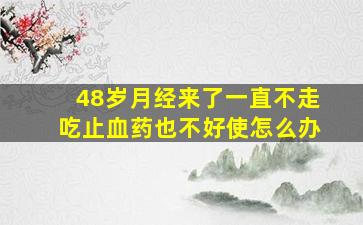 48岁月经来了一直不走
吃止血药也不好使怎么办